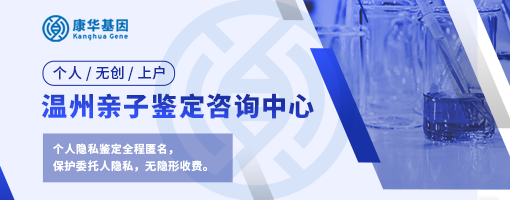 康华基因
Kanghua Gene

个人 / 无创 / 上户

温州亲子鉴定咨询中心

个人隐私鉴定全程匿名，
保护委托人隐私，无隐形收费。